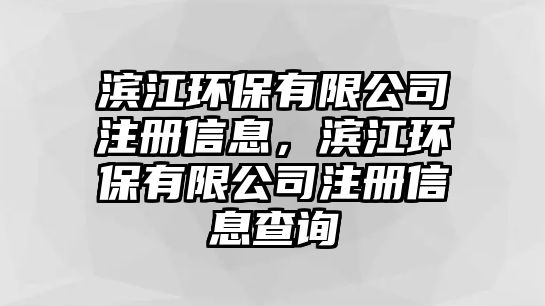 滨江环保有限公司注册信息，滨江环保有限公司注册信息查询